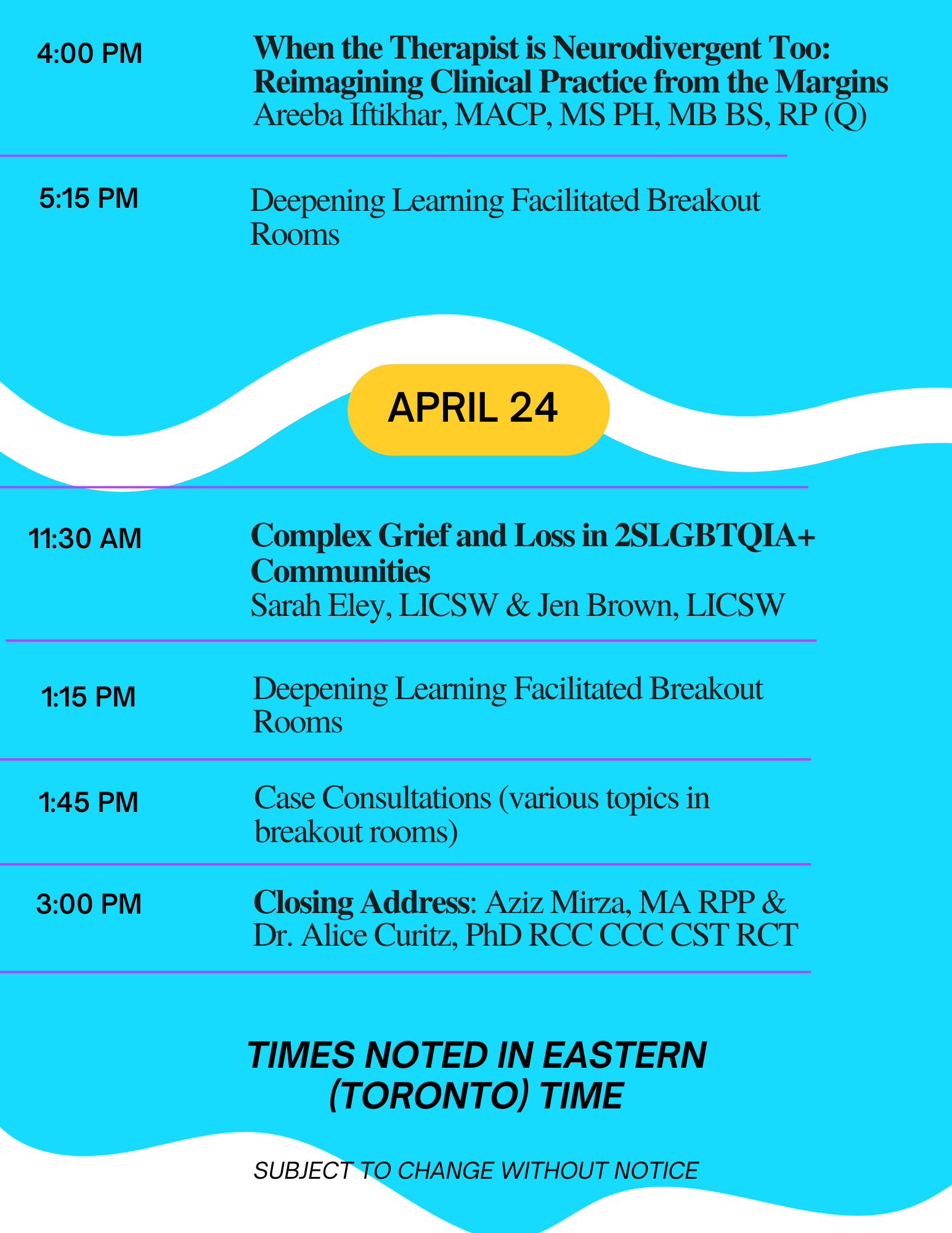 4:00 PM

When the Therapist is Neurodivergent Too: Reimagining Clinical Practice from the Margins
Areeba Iftikhar, MACP, MS PH, MB BS, RP (Q)

5:15 PM

Deepening Learning Facilitated Breakout Rooms

APRIL 24

11:30 AM

Complex Grief and Loss in 2SLGBTQIA+ Communities
Sarah Eley, LICSW & Jen Brown, LICSW

1:15 PM

Deepening Learning Facilitated Breakout Rooms

1:45 PM

Case Consultations (various topics in breakout rooms)

3:00 PM

Closing Address: Aziz Mirza, MA RPP & Dr. Alice Curitz, PhD RCC CCC CST RCT

TIMES NOTED IN EASTERN (TORONTO) TIME

SUBJECT TO CHANGE WITHOUT NOTICE